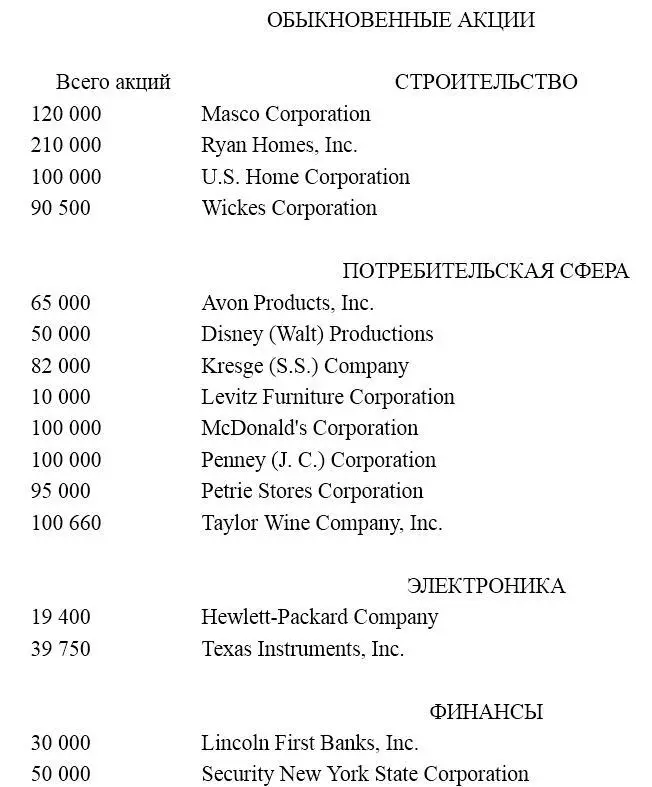 ОБЫКНОВЕННЫЕ АКЦИИ

| Всего акций | СТРОИТЕЛЬСТВО |
|---|---|
| 120 000 | Masco Corporation |
| 210 000 | Ryan Homes, Inc. |
| 100 000 | U.S. Home Corporation |
| 90 500 | Wickes Corporation |
| | ПОТРЕБИТЕЛЬСКАЯ СФЕРА |
| 65 000 | Avon Products, Inc. |
| 50 000 | Disney (Walt) Productions |
| 82 000 | Kresge (S.S.) Company |
| 10 000 | Levitz Furniture Corporation |
| 100 000 | McDonald's Corporation |
| 100 000 | Penney (J. C.) Corporation |
| 95 000 | Petrie Stores Corporation |
| 100 660 | Taylor Wine Company, Inc. |
| | ЭЛЕКТРОНИКА |
| 19 400 | Hewlett-Packard Company |
| 39 750 | Texas Instruments, Inc. |
| | ФИНАНСЫ |
| 30 000 | Lincoln First Banks, Inc. |
| 50 000 | Security New York State Corporation |